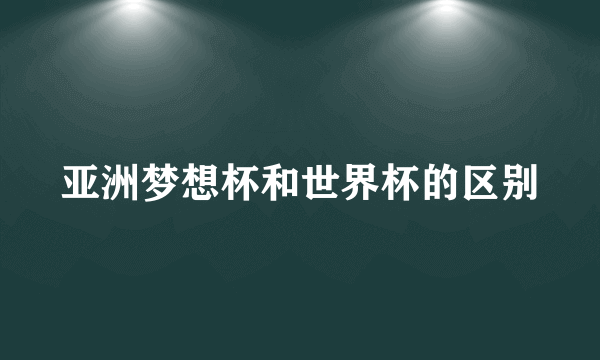 亚洲梦想杯和世界杯的区别